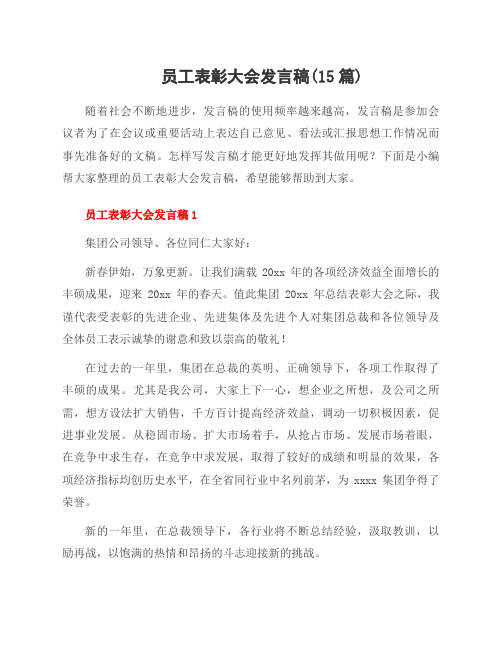 员工表彰大会发言稿(15篇)

随着社会不断地进步，发言稿的使用频率越来越高，发言稿是参加会议者为了在会议或重要活动上表达自己意见、看法或汇报思想工作情况而事先准备好的文稿。怎样写发言稿才能更好地发挥其做用呢？下面是小编帮大家整理的员工表彰大会发言稿，希望能够帮助到大家。

员工表彰大会发言稿1

集团公司领导、各位同仁大家好：

新春伊始，万象更新。让我们满载 20xx 年的各项经济效益全面增长的丰硕成果，迎来 20xx 年的春天。值此集团 20xx 年总结表彰大会之际，我谨代表受表彰的先进企业、先进集体及先进个人对集团总裁和各位领导及全体员工表示诚挚的谢意和致以崇高的敬礼！

在过去的一年里，集团在总裁的英明、正确领导下，各项工作取得了丰硕的成果。尤其是我公司，大家上下一心，想企业之所想，及公司之所需，想方设法扩大销售，千方百计提高经济效益，调动一切积极因素，促进事业发展。从稳固市场、扩大市场着手，从抢占市场、发展市场着眼，在竞争中求生存，在竞争中求发展，取得了较好的成绩和明显的效果，各项经济指标均创历史水平，在全省同行业中名列前茅，为 xxxx 集团争得了荣誉。

新的一年里，在总裁领导下，各行业将不断总结经验，汲取教训，以励再战，以饱满的热情和昂扬的斗志迎接新的挑战。